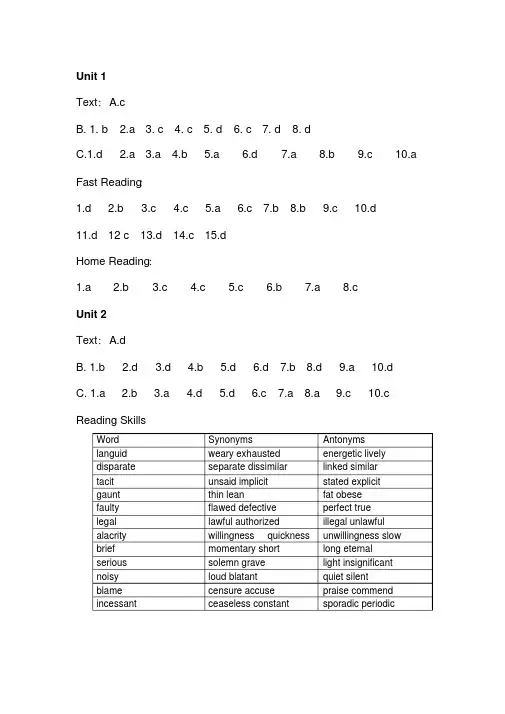 Unit 1

Text: A.c

B. 1. b 2.a 3. c 4. c 5. d 6. c 7. d 8. d

C.1.d 2.a 3.a 4.b 5.a 6.d 7.a 8.b 9.c 10.a

Fast Reading

1.d 2.b 3.c 4.c 5.a 6.c 7.b 8.b 9.c 10.d

11.d 12 c 13.d 14.c 15.d

Home Reading:

1.a 2.b 3.c 4.c 5.c 6.b 7.a 8.c

Unit 2

Text: A.d

B. 1.b 2.d 3.d 4.b 5.d 6.d 7.b 8.d 9.a 10.d

C. 1.a 2.b 3.a 4.d 5.d 6.c 7.a 8.a 9.c 10.c

Reading Skills

| Word | Synonyms | Antonyms |
|---|---|---|
| languid | weary exhausted | energetic lively |
| disparate | separate dissimilar | linked similar |
| tacit | unsaid implicit | stated explicit |
| gaunt | thin lean | fat obese |
| faulty | flawed defective | perfect true |
| legal | lawful authorized | illegal unlawful |
| alacrity | willingness quickness | unwillingness slow |
| brief | momentary short | long eternal |
| serious | solemn grave | light insignificant |
| noisy | loud blatant | quiet silent |
| blame | censure accuse | praise commend |
| incessant | ceaseless constant | sporadic periodic |